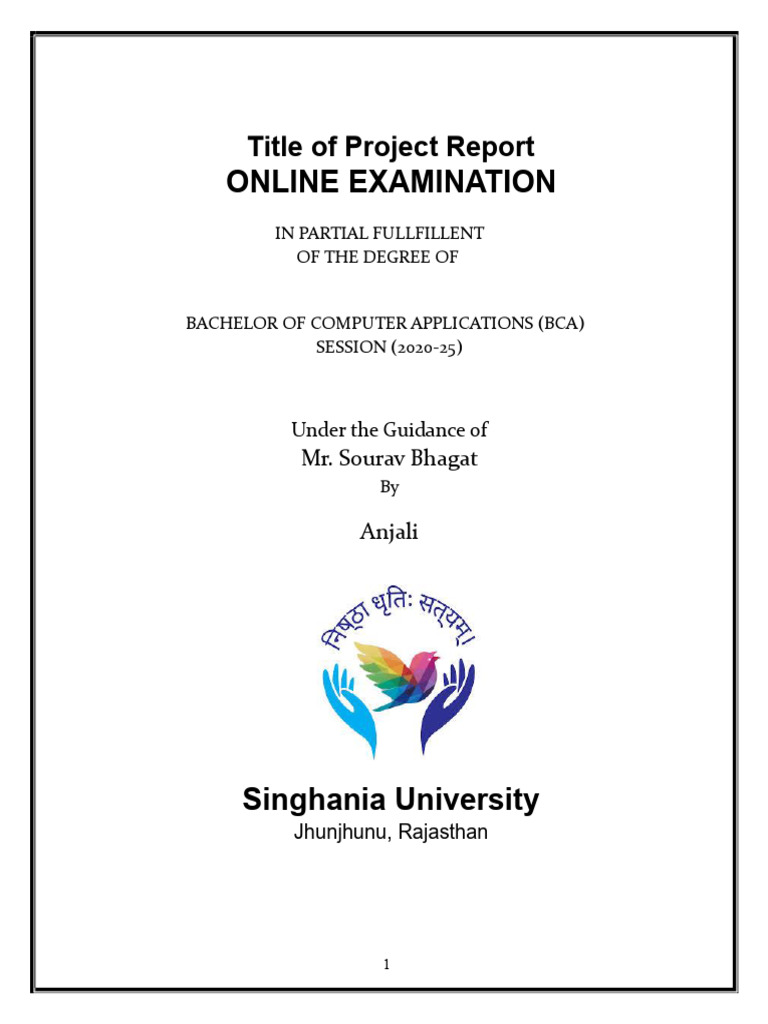 Title of Project Report
ONLINE EXAMINATION

IN PARTIAL FULLFILLENT
OF THE DEGREE OF

BACHELOR OF COMPUTER APPLICATIONS (BCA)
SESSION (2020-25)

Under the Guidance of
Mr. Sourav Bhagat
By

Anjali

निष्ठा धृतिः सत्यम्

Singhania University
Jhunjhunu, Rajasthan

1